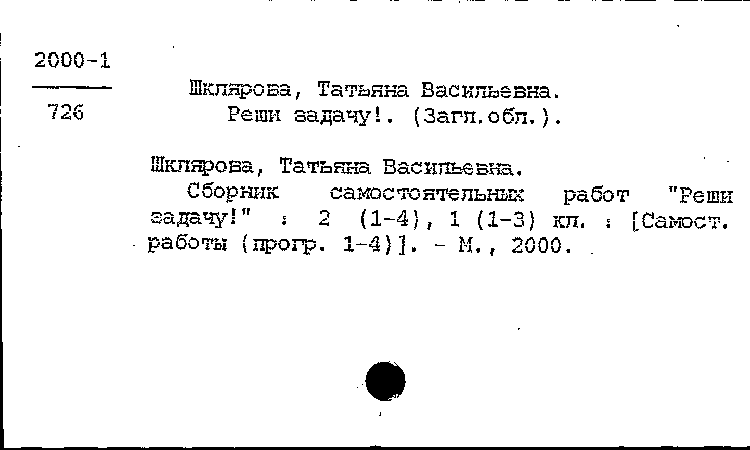 2000-1

726

Шклярова, Татьяна Васильевна.
Реши задачу!. (Загл.обл.).

Шклярова, Татьяна Васильевна.
Сборник самостоятельных работ "Реши задачу!" : 2 (1-4), 1 (1-3) кл. : [Самост. работы (прогр. 1-4)]. - М., 2000.